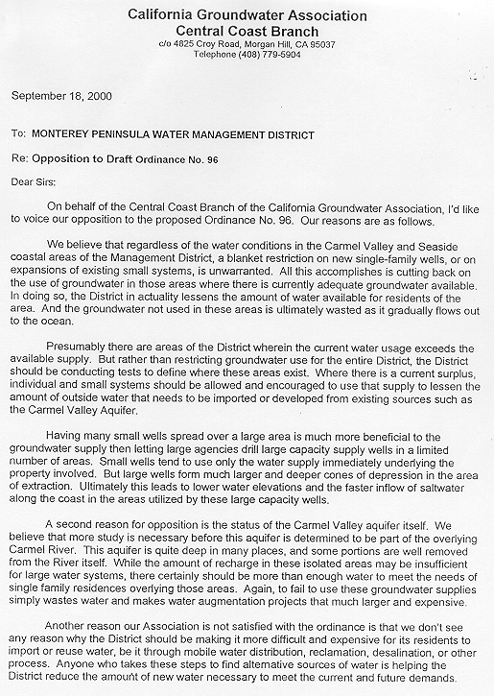 California Groundwater Association
Central Coast Branch
c/o 4825 Croy Road, Morgan Hill, CA 95037
Telephone (408) 779-5904

September 18, 2000

To: MONTEREY PENINSULA WATER MANAGEMENT DISTRICT

Re: Opposition to Draft Ordinance No. 96

Dear Sirs:

On behalf of the Central Coast Branch of the California Groundwater Association, I'd like to voice our opposition to the proposed Ordinance No. 96. Our reasons are as follows.

We believe that regardless of the water conditions in the Carmel Valley and Seaside coastal areas of the Management District, a blanket restriction on new single-family wells, or on expansions of existing small systems, is unwarranted. All this accomplishes is cutting back on the use of groundwater in those areas where there is currently adequate groundwater available. In doing so, the District in actuality lessens the amount of water available for residents of the area. And the groundwater not used in these areas is ultimately wasted as it gradually flows out to the ocean.

Presumably there are areas of the District wherein the current water usage exceeds the available supply. But rather than restricting groundwater use for the entire District, the District should be conducting tests to define where these areas exist. Where there is a current surplus, individual and small systems should be allowed and encouraged to use that supply to lessen the amount of outside water that needs to be imported or developed from existing sources such as the Carmel Valley Aquifer.

Having many small wells spread over a large area is much more beneficial to the groundwater supply then letting large agencies drill large capacity supply wells in a limited number of areas. Small wells tend to use only the water supply immediately underlying the property involved. But large wells form much larger and deeper cones of depression in the area of extraction. Ultimately this leads to lower water elevations and the faster inflow of saltwater along the coast in the areas utilized by these large capacity wells.

A second reason for opposition is the status of the Carmel Valley aquifer itself. We believe that more study is necessary before this aquifer is determined to be part of the overlying Carmel River. This aquifer is quite deep in many places, and some portions are well removed from the River itself. While the amount of recharge in these isolated areas may be insufficient for large water systems, there certainly should be more than enough water to meet the needs of single family residences overlying those areas. Again, to fail to use these groundwater supplies simply wastes water and makes water augmentation projects that much larger and expensive.

Another reason our Association is not satisfied with the ordinance is that we don't see any reason why the District should be making it more difficult and expensive for its residents to import or reuse water, be it through mobile water distribution, reclamation, desalination, or other process. Anyone who takes these steps to find alternative sources of water is helping the District reduce the amount of new water necessary to meet the current and future demands.